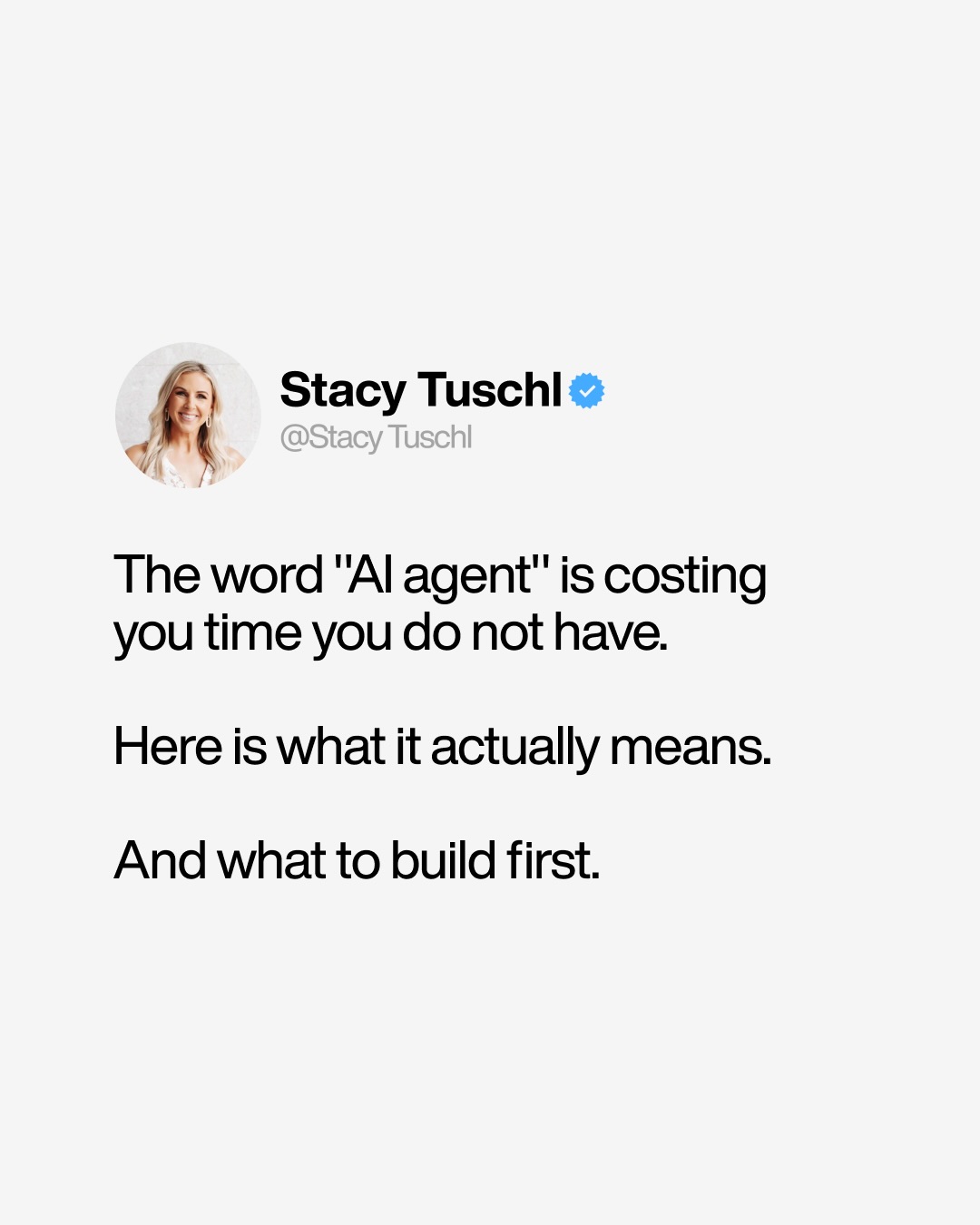 Stacy Tuschl
@Stacy Tuschl

The word "AI agent" is costing you time you do not have.

Here is what it actually means.

And what to build first.